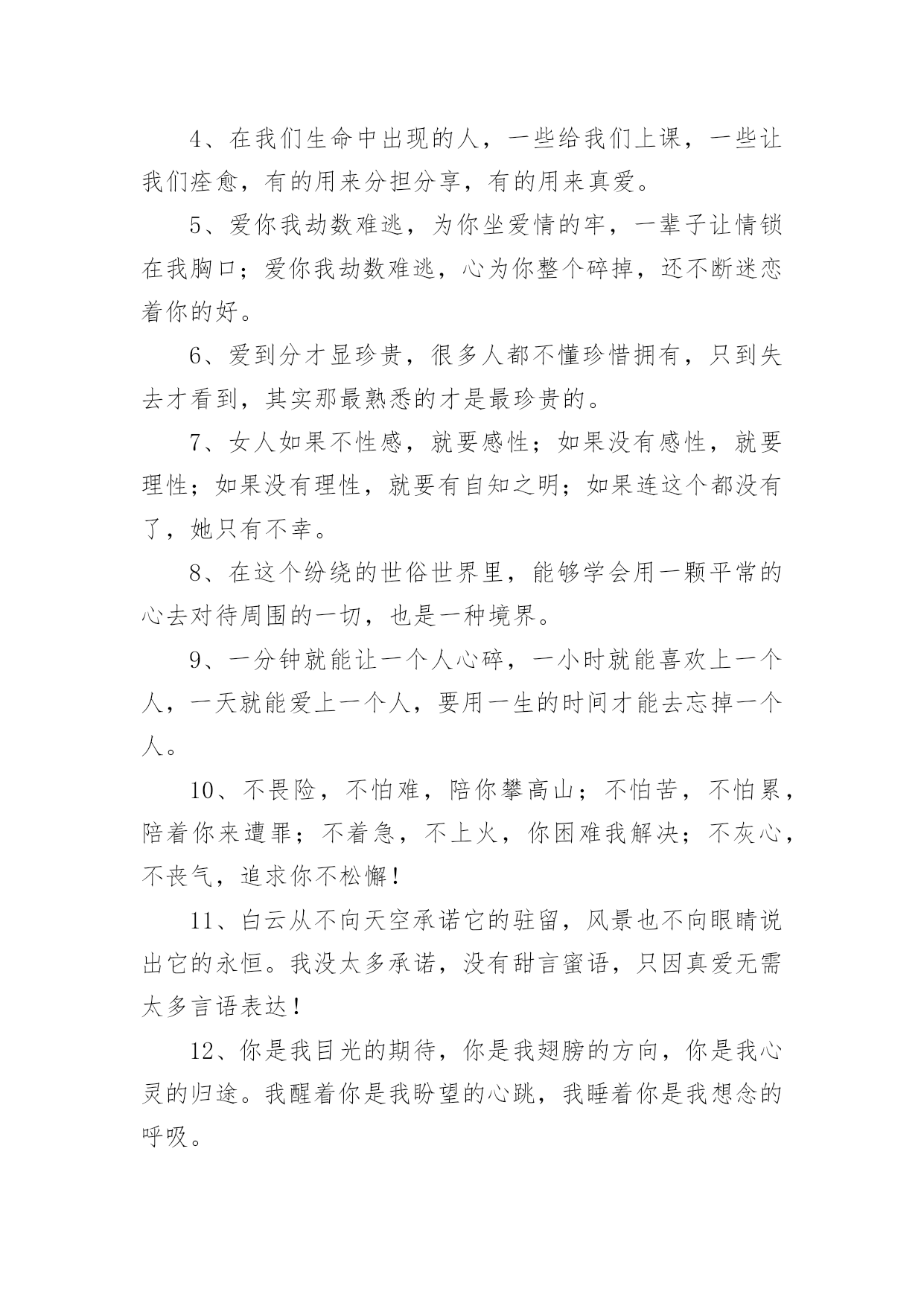 4、在我们生命中出现的人，一些给我们上课，一些让我们痊愈，有的用来分担分享，有的用来真爱。

5、爱你我劫数难逃，为你坐爱情的牢，一辈子让情锁在我胸口；爱你我劫数难逃，心为你整个碎掉，还不断迷恋着你的好。

6、爱到分才显珍贵，很多人都不懂珍惜拥有，只到失去才看到，其实那最熟悉的才是最珍贵的。

7、女人如果不性感，就要感性；如果没有感性，就要理性；如果没有理性，就要有自知之明；如果连这个都没有了，她只有不幸。

8、在这个纷绕的世俗世界里，能够学会用一颗平常的心去对待周围的一切，也是一种境界。

9、一分钟就能让一个人心碎，一小时就能喜欢上一个人，一天就能爱上一个人，要用一生的时间才能去忘掉一个人。

10、不畏险，不怕难，陪你攀高山；不怕苦，不怕累，陪着你来遭罪；不着急，不上火，你困难我解决；不灰心，不丧气，追求你不松懈！

11、白云从不向天空承诺它的驻留，风景也不向眼睛说出它的永恒。我没太多承诺，没有甜言蜜语，只因真爱无需太多言语表达！

12、你是我目光的期待，你是我翅膀的方向，你是我心灵的归途。我醒着你是我盼望的心跳，我睡着你是我想念的呼吸。